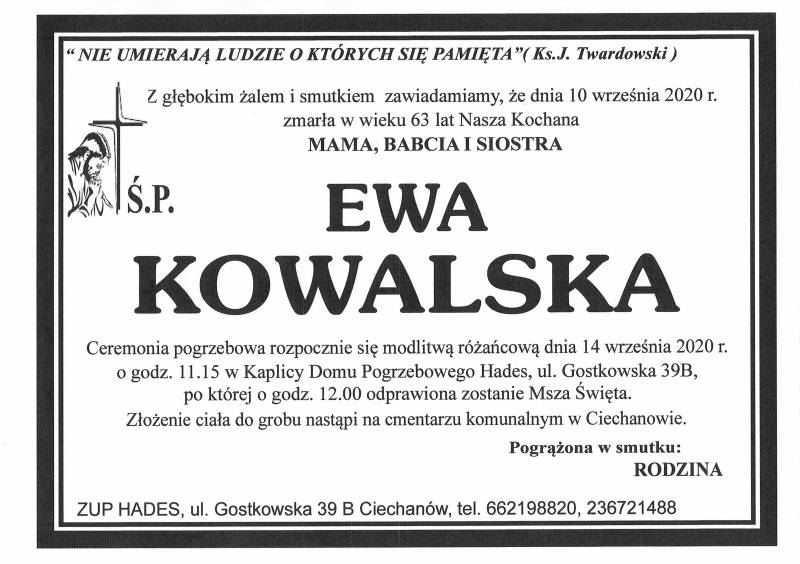 " NIE UMIERAJĄ LUDZIE O KTÓRYCH SIĘ PAMIĘTA"( Ks.J. Twardowski )

Z głębokim żalem i smutkiem zawiadamiamy, że dnia 10 września 2020 r. zmarła w wieku 63 lat Nasza Kochana

MAMA, BABCIA I SIOSTRA

Ś.P.

EWA KOWALSKA

Ceremonia pogrzebowa rozpocznie się modlitwą różańcową dnia 14 września 2020 r. o godz. 11.15 w Kaplicy Domu Pogrzebowego Hades, ul. Gostkowska 39B, po której o godz. 12.00 odprawiona zostanie Msza Święta.

Złożenie ciała do grobu nastąpi na cmentarzu komunalnym w Ciechanowie.

Pogrążona w smutku:
RODZINA

ZUP HADES, ul. Gostkowska 39 B Ciechanów, tel. 662198820, 236721488